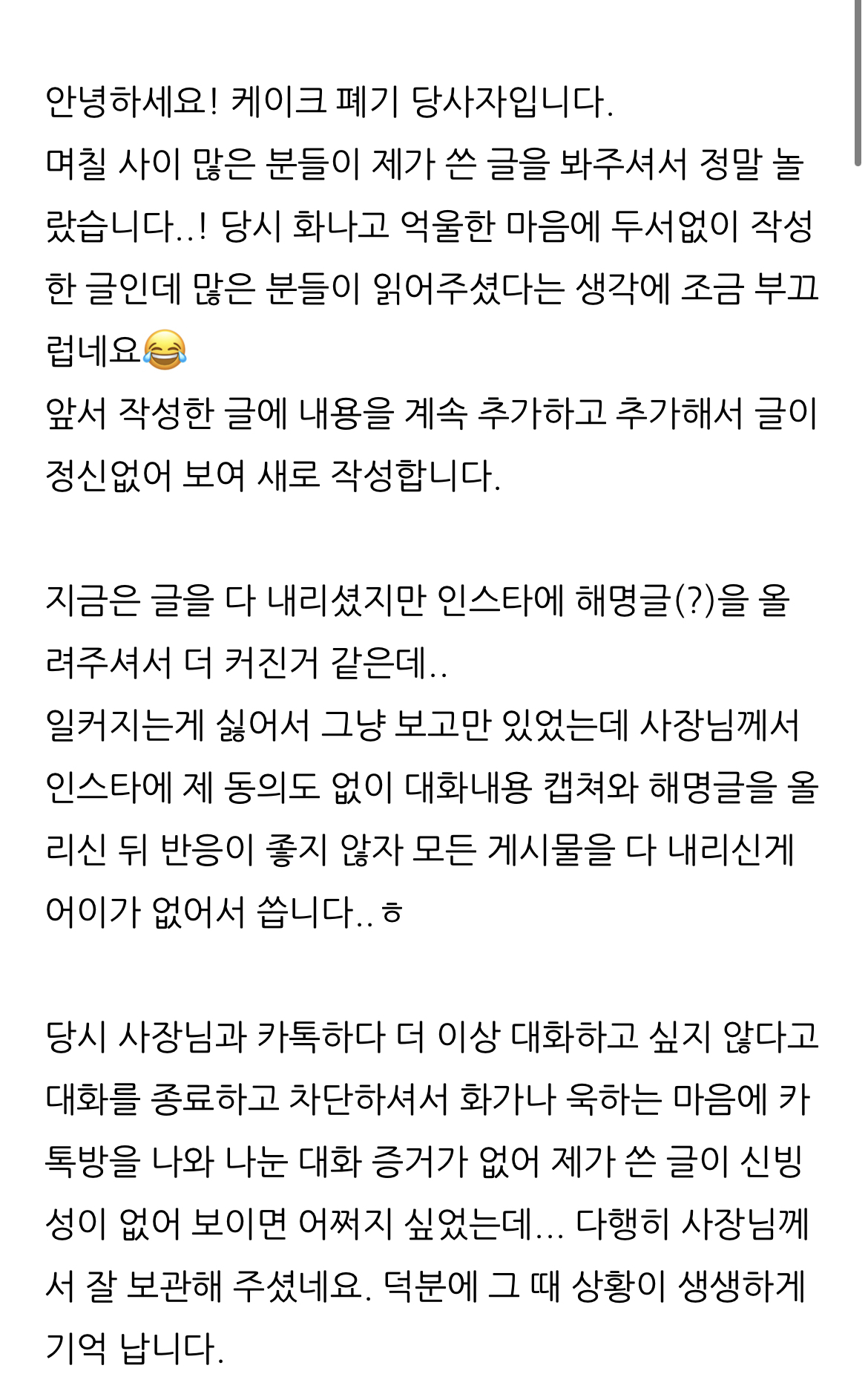 안녕하세요! 케이크 폐기 당사자입니다.
며칠 사이 많은 분들이 제가 쓴 글을 봐주셔서 정말 놀랐습니다..! 당시 화나고 억울한 마음에 두서없이 작성한 글인데 많은 분들이 읽어주셨다는 생각에 조금 부끄럽네요😂
앞서 작성한 글에 내용을 계속 추가하고 추가해서 글이 정신없어 보여 새로 작성합니다.

지금은 글을 다 내리셨지만 인스타에 해명글(?)을 올려주셔서 더 커진거 같은데..
일커지는게 싫어서 그냥 보고만 있었는데 사장님께서 인스타에 제 동의도 없이 대화내용 캡쳐와 해명글을 올리신 뒤 반응이 좋지 않자 모든 게시물을 다 내리신게 어이가 없어서 씁니다..ㅎ

당시 사장님과 카톡하다 더 이상 대화하고 싶지 않다고 대화를 종료하고 차단하셔서 화가나 욱하는 마음에 카톡방을 나와 나눈 대화 증거가 없어 제가 쓴 글이 신빙성이 없어 보이면 어쩌지 싶었는데... 다행히 사장님께서 잘 보관해 주셨네요. 덕분에 그 때 상황이 생생하게 기억 납니다.